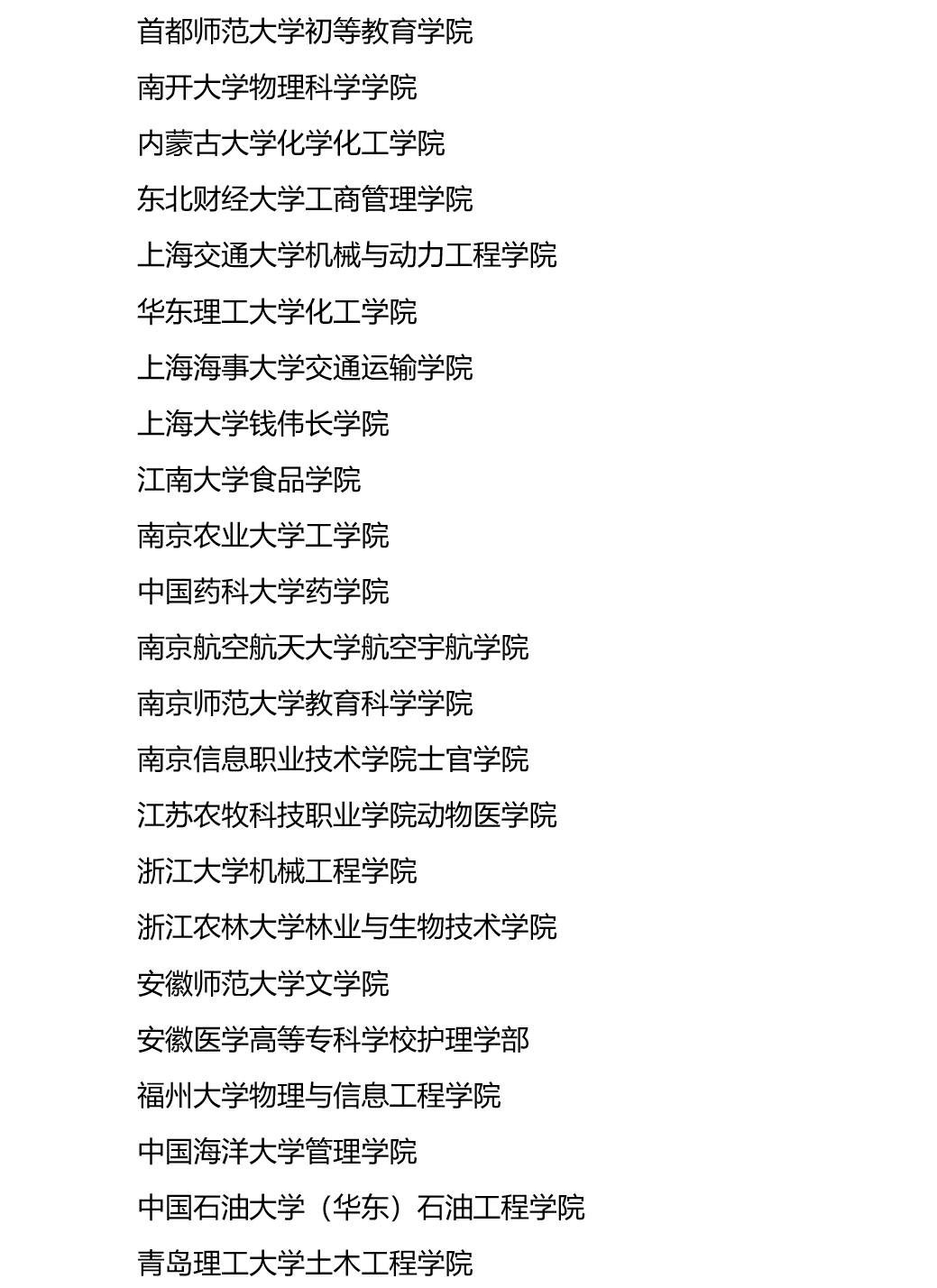 首都师范大学初等教育学院

南开大学物理科学学院

内蒙古大学化学化工学院

东北财经大学工商管理学院

上海交通大学机械与动力工程学院

华东理工大学化工学院

上海海事大学交通运输学院

上海大学钱伟长学院

江南大学食品学院

南京农业大学工学院

中国药科大学药学院

南京航空航天大学航空宇航学院

南京师范大学教育科学学院

南京信息职业技术学院士官学院

江苏农牧科技职业学院动物医学院

浙江大学机械工程学院

浙江农林大学林业与生物技术学院

安徽师范大学文学院

安徽医学高等专科学校护理学部

福州大学物理与信息工程学院

中国海洋大学管理学院

中国石油大学（华东）石油工程学院

青岛理工大学土木工程学院